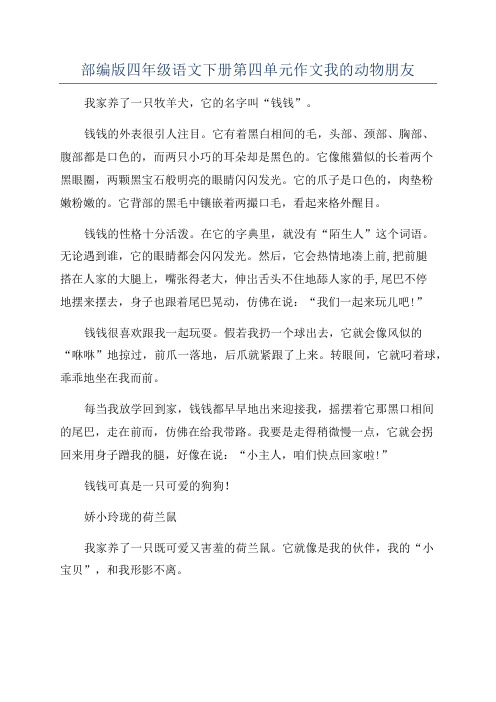 部编版四年级语文下册第四单元作文我的动物朋友

我家养了一只牧羊犬，它的名字叫“钱钱”。

钱钱的外表很引人注目。它有着黑白相间的毛，头部、颈部、胸部、腹部都是口色的，而两只小巧的耳朵却是黑色的。它像熊猫似的长着两个黑眼圈，两颗黑宝石般明亮的眼睛闪闪发光。它的爪子是口色的，肉垫粉嫩粉嫩的。它背部的黑毛中镶嵌着两撮口毛，看起来格外醒目。

钱钱的性格十分活泼。在它的字典里，就没有“陌生人”这个词语。无论遇到谁，它的眼睛都会闪闪发光。然后，它会热情地凑上前,把前腿搭在人家的大腿上，嘴张得老大，伸出舌头不住地舔人家的手,尾巴不停地摆来摆去，身子也跟着尾巴晃动，仿佛在说：“我们一起来玩儿吧!”

钱钱很喜欢跟我一起玩耍。假若我扔一个球出去，它就会像风似的“咻咻”地掠过，前爪一落地，后爪就紧跟了上来。转眼间，它就叼着球，乖乖地坐在我面前。

每当我放学回到家，钱钱都早早地出来迎接我，摇摆着它那黑口相间的尾巴，走在前面，仿佛在给我带路。我要是走得稍微慢一点，它就会拐回来用身子蹭我的腿，好像在说：“小主人，咱们快点回家啦!”

钱钱可真是一只可爱的狗狗!

娇小玲珑的荷兰鼠

我家养了一只既可爱又害羞的荷兰鼠。它就像是我的伙伴，我的“小宝贝”，和我形影不离。